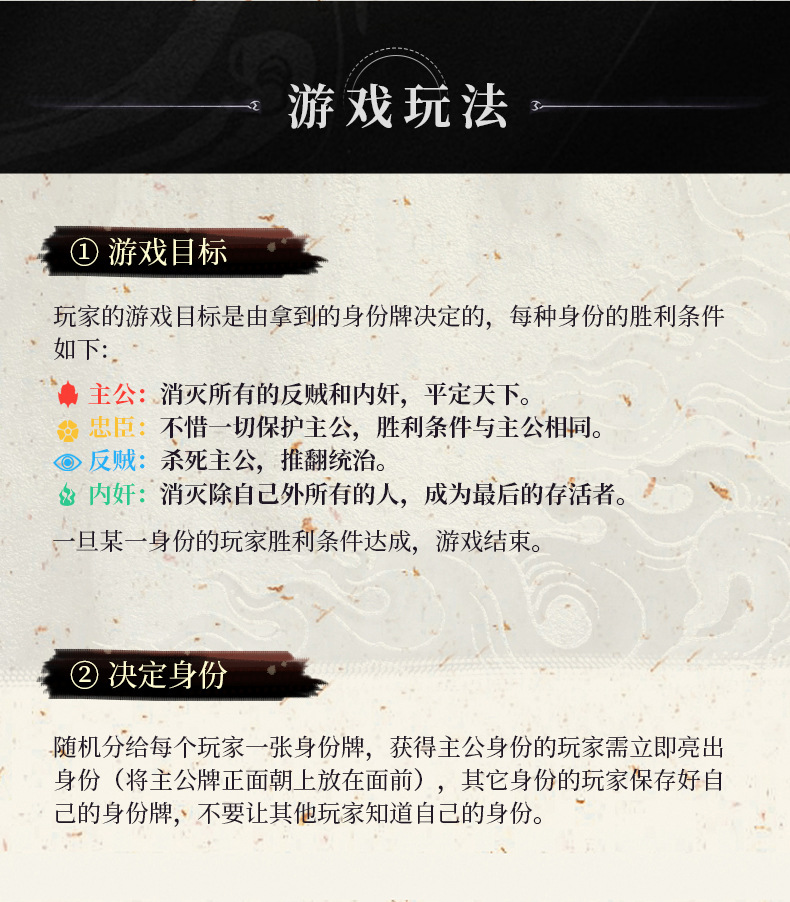 游戏玩法

① 游戏目标

玩家的游戏目标是由拿到的身份牌决定的，每种身份的胜利条件如下：

主公：消灭所有的反贼和内奸，平定天下。
忠臣：不惜一切保护主公，胜利条件与主公相同。
反贼：杀死主公，推翻统治。
内奸：消灭除自己外所有的人，成为最后的存活者。

一旦某一身份的玩家胜利条件达成，游戏结束。

② 决定身份

随机分给每个玩家一张身份牌，获得主公身份的玩家需立即亮出身份（将主公牌正面朝上放在面前），其它身份的玩家保存好自己的身份牌，不要让其他玩家知道自己的身份。